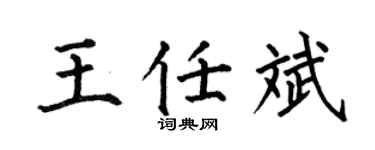 王任斌

词典网